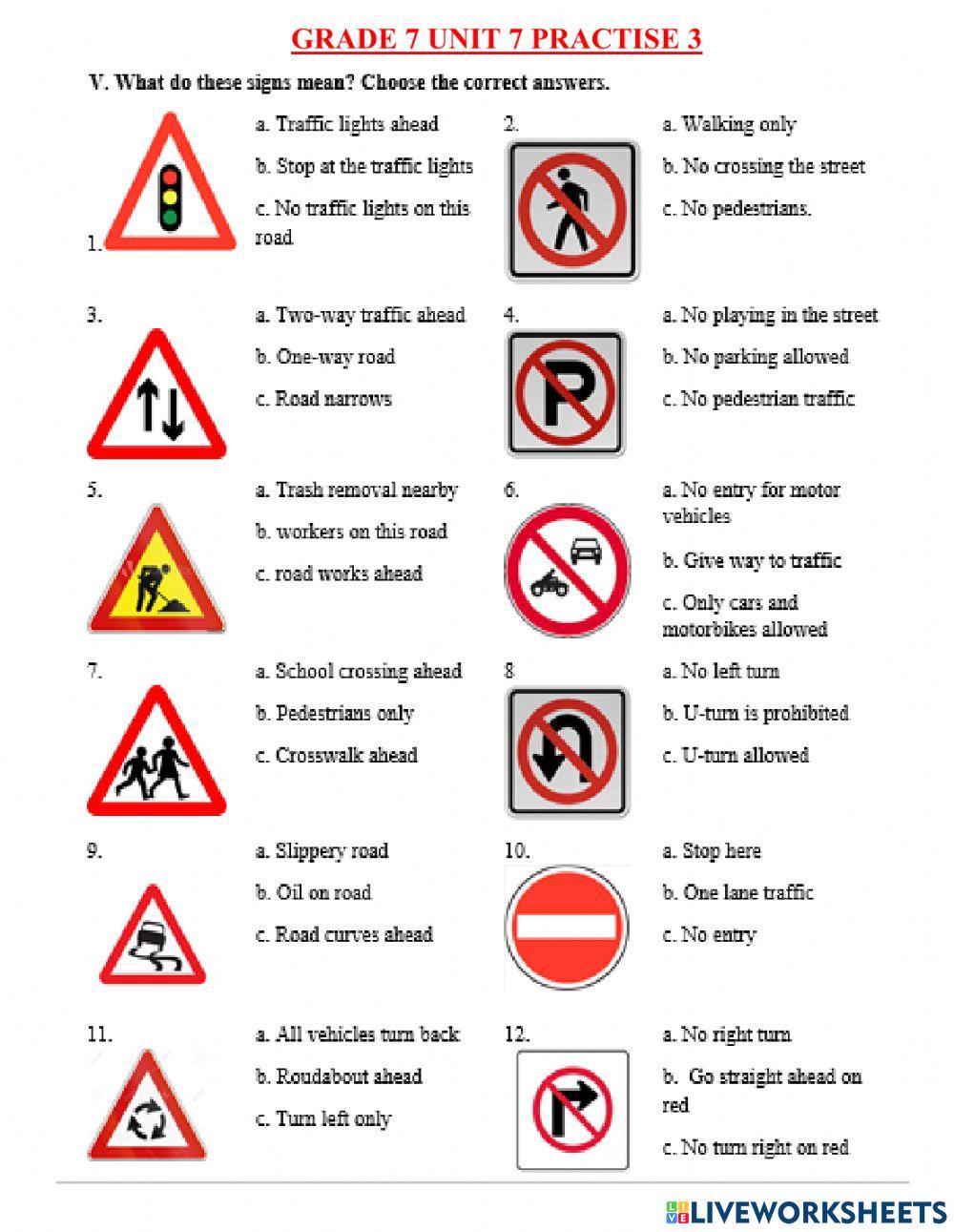 GRADE 7 UNIT 7 PRACTISE 3

V. What do these signs mean? Choose the correct answers.

1.

a. Traffic lights ahead

b. Stop at the traffic lights

c. No traffic lights on this road

2.

a. Walking only

b. No crossing the street

c. No pedestrians.

3.

a. Two-way traffic ahead

b. One-way road

c. Road narrows

4.

a. No playing in the street

b. No parking allowed

c. No pedestrian traffic

5.

a. Trash removal nearby

b. workers on this road

c. road works ahead

6.

a. No entry for motor vehicles

b. Give way to traffic

c. Only cars and motorbikes allowed

7.

a. School crossing ahead

b. Pedestrians only

c. Crosswalk ahead

8

a. No left turn

b. U-turn is prohibited

c. U-turn allowed

9.

a. Slippery road

b. Oil on road

c. Road curves ahead

10.

a. Stop here

b. One lane traffic

c. No entry

11.

a. All vehicles turn back

b. Roudabout ahead

c. Turn left only

12.

a. No right turn

b. Go straight ahead on red

c. No turn right on red

LIVEWORKSHEETS